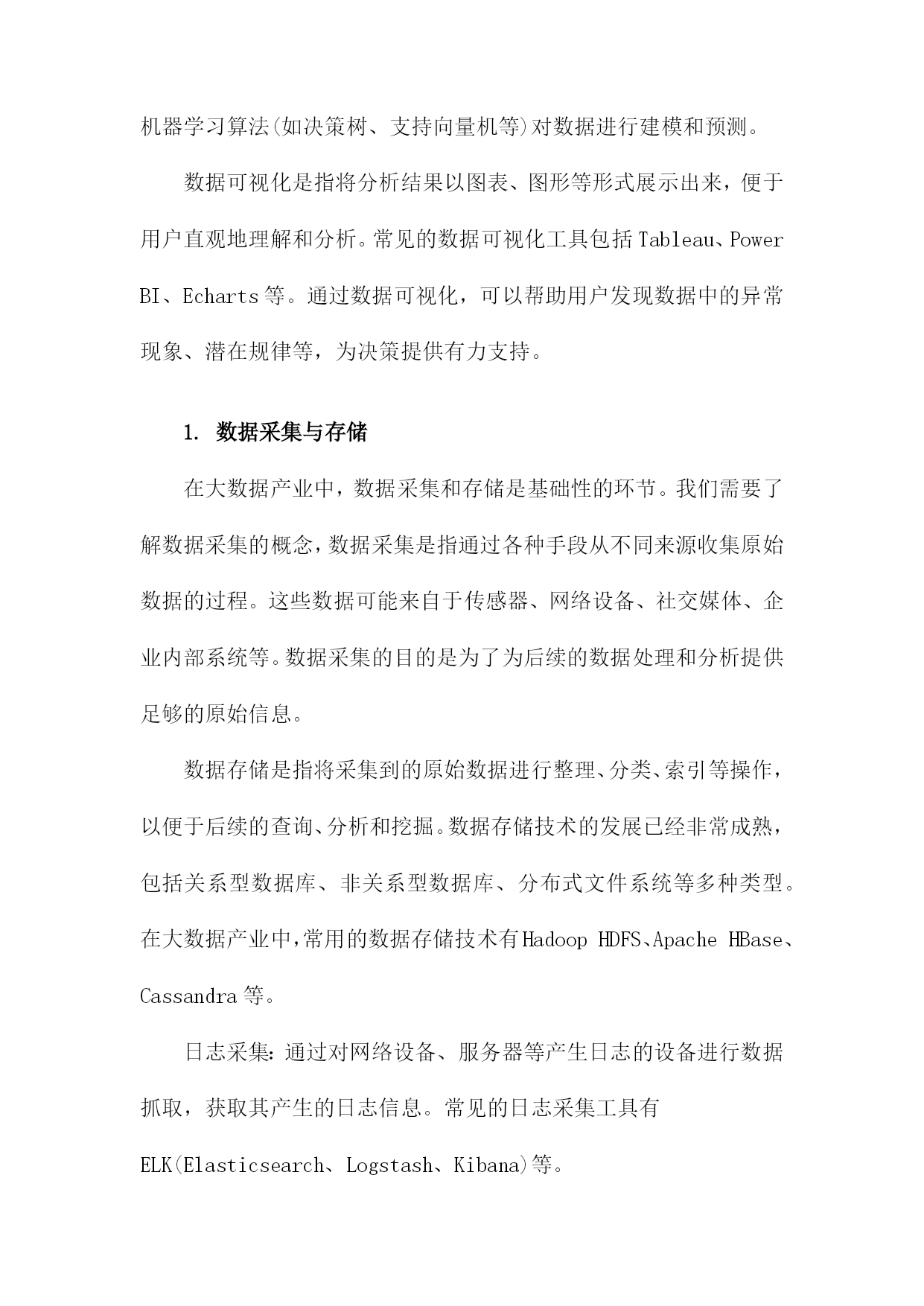 机器学习算法(如决策树、支持向量机等)对数据进行建模和预测。

数据可视化是指将分析结果以图表、图形等形式展示出来，便于用户直观地理解和分析。常见的数据可视化工具包括Tableau、Power BI、Echarts等。通过数据可视化，可以帮助用户发现数据中的异常现象、潜在规律等，为决策提供有力支持。

1. 数据采集与存储

在大数据产业中，数据采集和存储是基础性的环节。我们需要了解数据采集的概念，数据采集是指通过各种手段从不同来源收集原始数据的过程。这些数据可能来自于传感器、网络设备、社交媒体、企业内部系统等。数据采集的目的是为了为后续的数据处理和分析提供足够的原始信息。

数据存储是指将采集到的原始数据进行整理、分类、索引等操作，以便于后续的查询、分析和挖掘。数据存储技术的发展已经非常成熟，包括关系型数据库、非关系型数据库、分布式文件系统等多种类型。在大数据产业中，常用的数据存储技术有Hadoop HDFS、Apache HBase、Cassandra等。

日志采集：通过对网络设备、服务器等产生日志的设备进行数据抓取，获取其产生的日志信息。常见的日志采集工具有ELK(Elasticsearch、Logstash、Kibana)等。